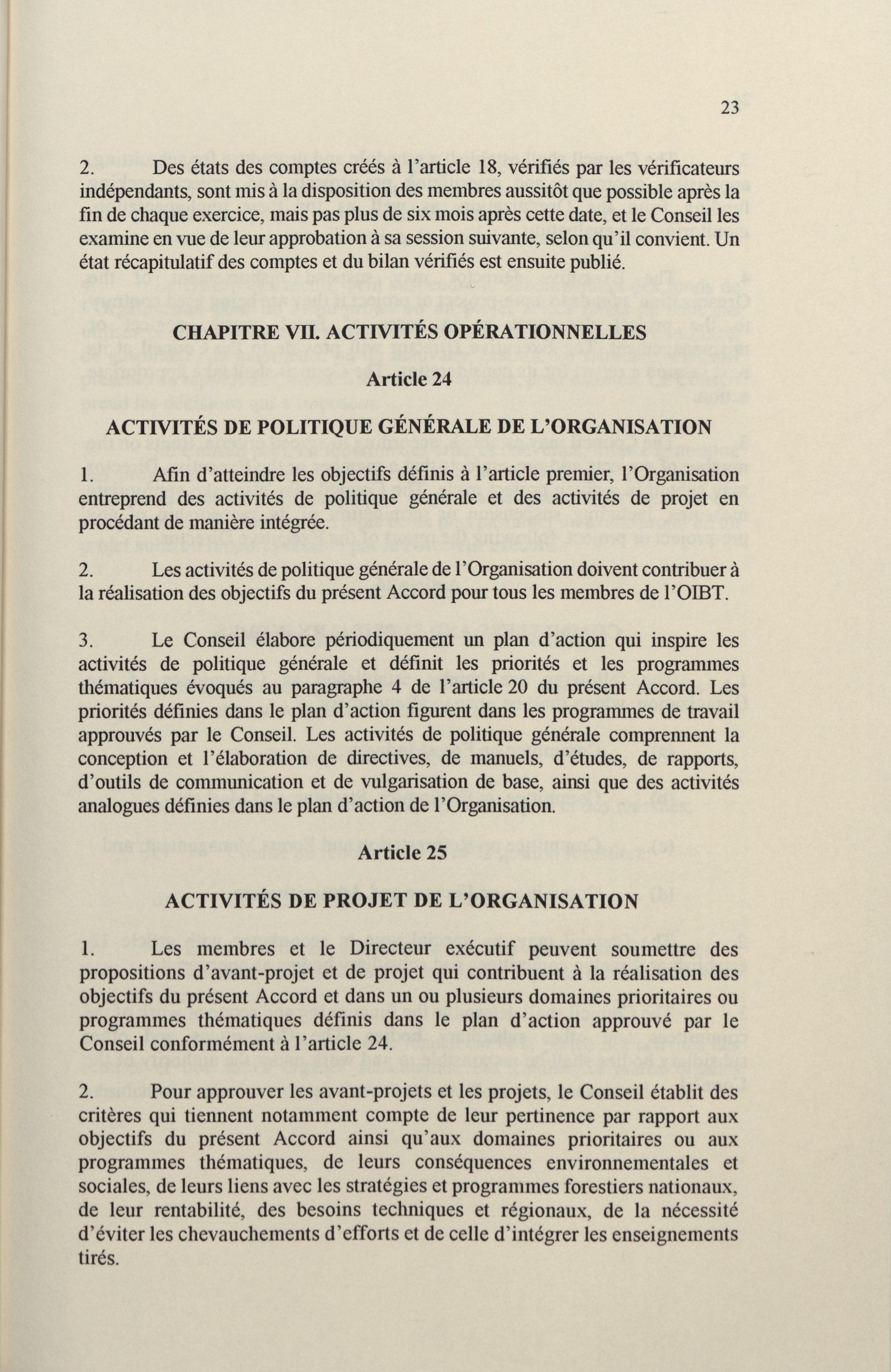 23

2. Des états des comptes créés à l'article 18, vérifiés par les vérificateurs indépendants, sont mis à la disposition des membres aussitôt que possible après la fin de chaque exercice, mais pas plus de six mois après cette date, et le Conseil les examine en vue de leur approbation à sa session suivante, selon qu'il convient. Un état récapitulatif des comptes et du bilan vérifiés est ensuite publié.

CHAPITRE VII. ACTIVITÉS OPÉRATIONNELLES

Article 24

ACTIVITÉS DE POLITIQUE GÉNÉRALE DE L'ORGANISATION

1. Afin d'atteindre les objectifs définis à l'article premier, l'Organisation entreprend des activités de politique générale et des activités de projet en procédant de manière intégrée.

2. Les activités de politique générale de l'Organisation doivent contribuer à la réalisation des objectifs du présent Accord pour tous les membres de l'OIBT.

3. Le Conseil élabore périodiquement un plan d'action qui inspire les activités de politique générale et définit les priorités et les programmes thématiques évoqués au paragraphe 4 de l'article 20 du présent Accord. Les priorités définies dans le plan d'action figurent dans les programmes de travail approuvés par le Conseil. Les activités de politique générale comprennent la conception et l'élaboration de directives, de manuels, d'études, de rapports, d'outils de communication et de vulgarisation de base, ainsi que des activités analogues définies dans le plan d'action de l'Organisation.

Article 25

ACTIVITÉS DE PROJET DE L'ORGANISATION

1. Les membres et le Directeur exécutif peuvent soumettre des propositions d'avant-projet et de projet qui contribuent à la réalisation des objectifs du présent Accord et dans un ou plusieurs domaines prioritaires ou programmes thématiques définis dans le plan d'action approuvé par le Conseil conformément à l'article 24.

2. Pour approuver les avant-projets et les projets, le Conseil établit des critères qui tiennent notamment compte de leur pertinence par rapport aux objectifs du présent Accord ainsi qu'aux domaines prioritaires ou aux programmes thématiques, de leurs conséquences environnementales et sociales, de leurs liens avec les stratégies et programmes forestiers nationaux, de leur rentabilité, des besoins techniques et régionaux, de la nécessité d'éviter les chevauchements d'efforts et de celle d'intégrer les enseignements tirés.